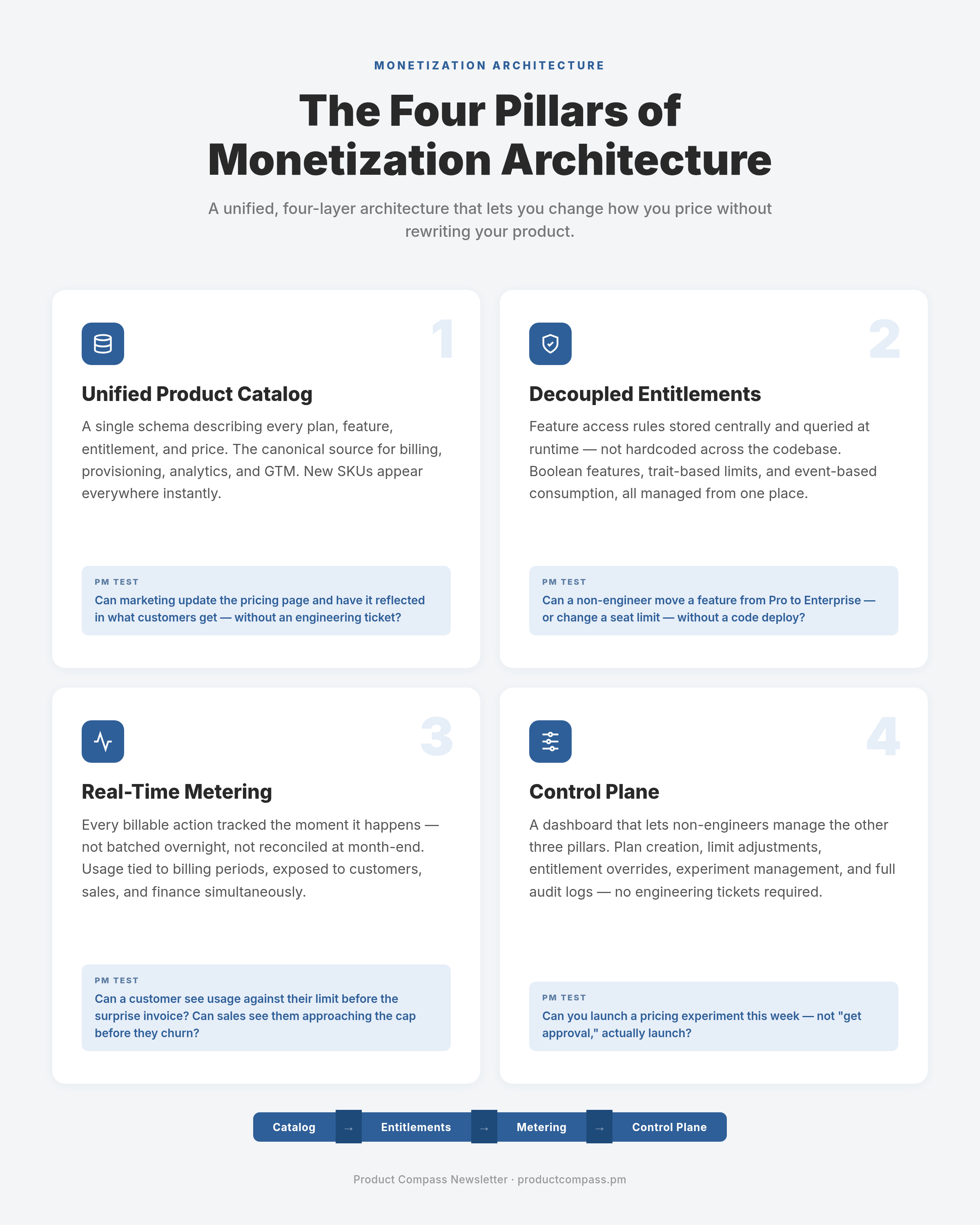 MONETIZATION ARCHITECTURE

The Four Pillars of Monetization Architecture

A unified, four-layer architecture that lets you change how you price without rewriting your product.

1

Unified Product Catalog

A single schema describing every plan, feature, entitlement, and price. The canonical source for billing, provisioning, analytics, and GTM. New SKUs appear everywhere instantly.

PM TEST
Can marketing update the pricing page and have it reflected in what customers get — without an engineering ticket?

2

Decoupled Entitlements

Feature access rules stored centrally and queried at runtime — not hardcoded across the codebase. Boolean features, trait-based limits, and event-based consumption, all managed from one place.

PM TEST
Can a non-engineer move a feature from Pro to Enterprise — or change a seat limit — without a code deploy?

3

Real-Time Metering

Every billable action tracked the moment it happens — not batched overnight, not reconciled at month-end. Usage tied to billing periods, exposed to customers, sales, and finance simultaneously.

PM TEST
Can a customer see usage against their limit before the surprise invoice? Can sales see them approaching the cap before they churn?

4

Control Plane

A dashboard that lets non-engineers manage the other three pillars. Plan creation, limit adjustments, entitlement overrides, experiment management, and full audit logs — no engineering tickets required.

PM TEST
Can you launch a pricing experiment this week — not "get approval," actually launch?

Catalog → Entitlements → Metering → Control Plane

Product Compass Newsletter · productcompass.pm